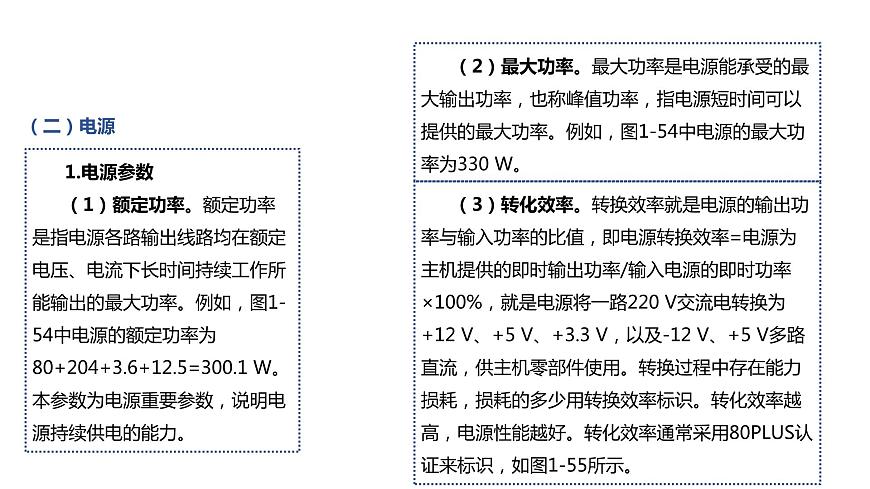 （二）电源

1.电源参数

（1）额定功率。额定功率是指电源各路输出线路均在额定电压、电流下长时间持续工作所能输出的最大功率。例如，图1-54中电源的额定功率为80+204+3.6+12.5=300.1 W。本参数为电源重要参数，说明电源持续供电的能力。

（2）最大功率。最大功率是电源能承受的最大输出功率，也称峰值功率，指电源短时间可以提供的最大功率。例如，图1-54中电源的最大功率为330 W。

（3）转化效率。转换效率就是电源的输出功率与输入功率的比值，即电源转换效率=电源为主机提供的即时输出功率/输入电源的即时功率×100%，就是电源将一路220 V交流电转换为+12 V、+5 V、+3.3 V，以及-12 V、+5 V多路直流，供主机零部件使用。转换过程中存在能力损耗，损耗的多少用转换效率标识。转化效率越高，电源性能越好。转化效率通常采用80PLUS认证来标识，如图1-55所示。